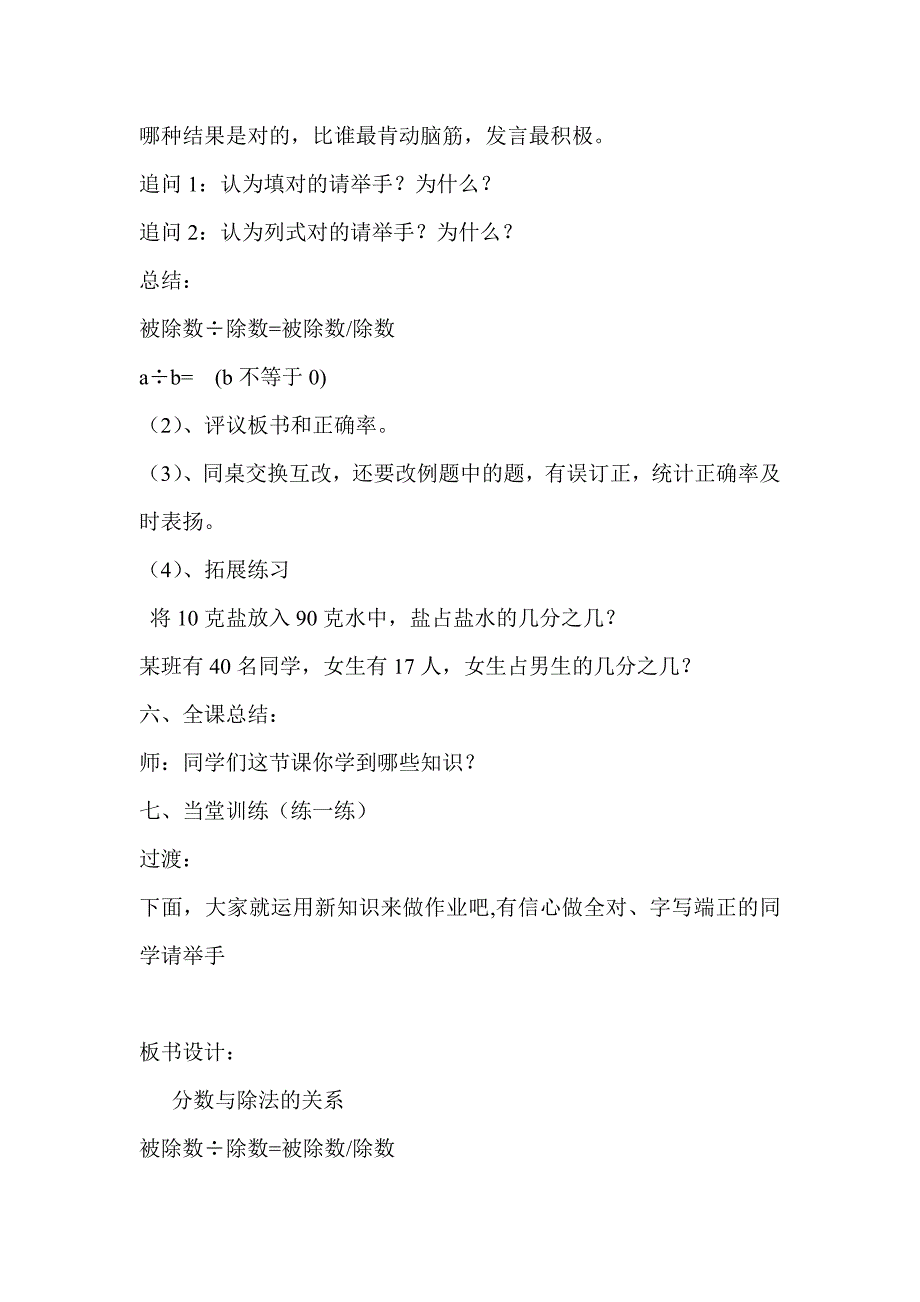 哪种结果是对的，比谁最肯动脑筋，发言最积极。

追问 1：认为填对的请举手？为什么？

追问 2：认为列式对的请举手？为什么？

总结：

被除数÷除数=被除数/除数

a÷b=　(b 不等于 0)

（2）、评议板书和正确率。

（3）、同桌交换互改，还要改例题中的题，有误订正，统计正确率及时表扬。

（4）、拓展练习

将 10 克盐放入 90 克水中，盐占盐水的几分之几？

某班有 40 名同学，女生有 17 人，女生占男生的几分之几？

六、全课总结：

师：同学们这节课你学到哪些知识？

七、当堂训练（练一练）

过渡：

下面，大家就运用新知识来做作业吧,有信心做全对、字写端正的同学请举手

板书设计：

分数与除法的关系

被除数÷除数=被除数/除数